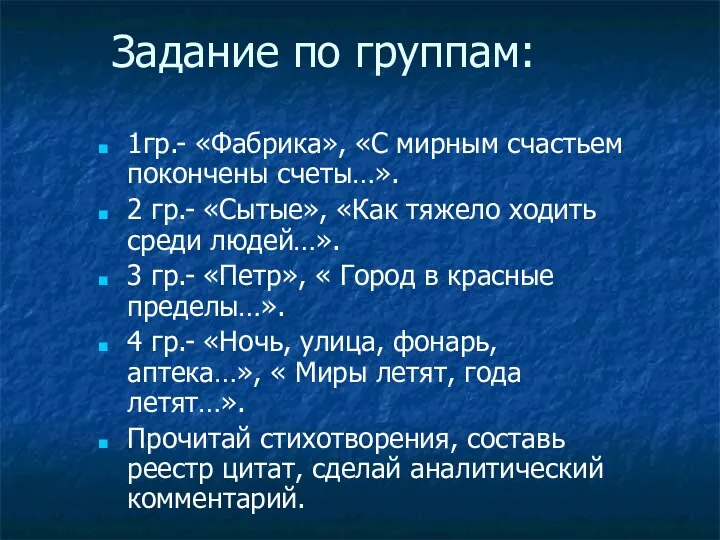 Задание по группам:

1гр.- «Фабрика», «С мирным счастьем покончены счеты…».

2 гр.- «Сытые», «Как тяжело ходить среди людей…».

3 гр.- «Петр», « Город в красные пределы…».

4 гр.- «Ночь, улица, фонарь, аптека…», « Миры летят, года летят…».

Прочитай стихотворения, составь реестр цитат, сделай аналитический комментарий.